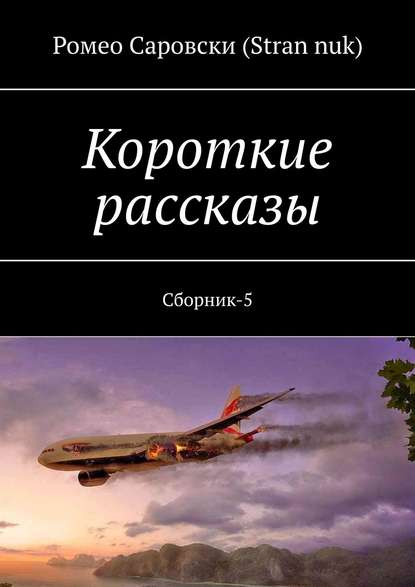 Ромео Саровски (Stran nuk)

Короткие рассказы

Сборник-5